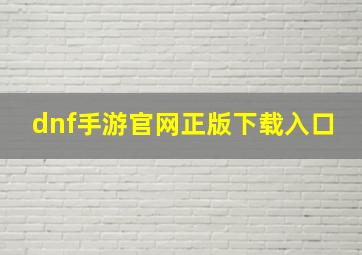 dnf手游官网正版下载入口